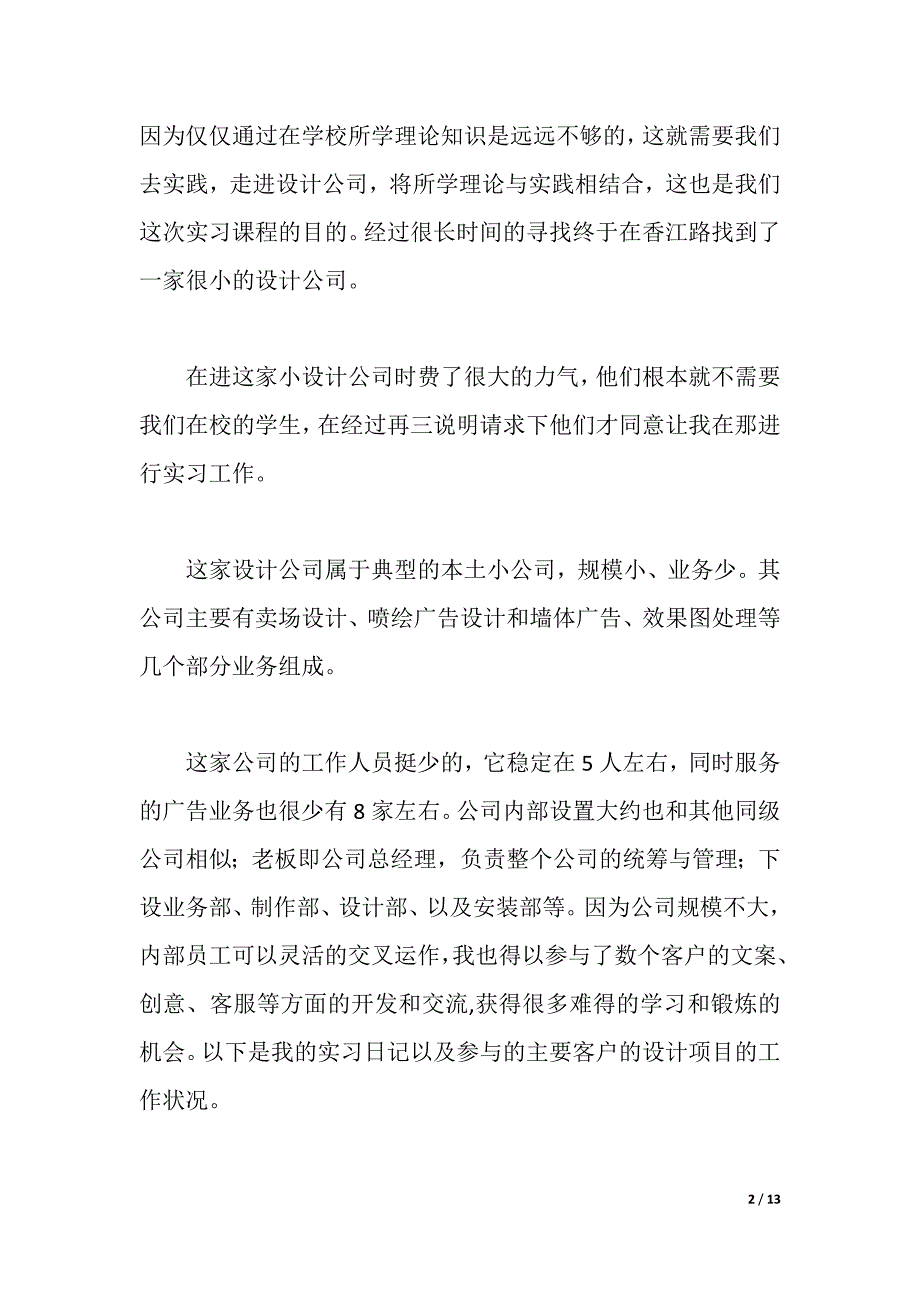 因为仅仅通过在学校所学理论知识是远远不够的，这就需要我们去实践，走进设计公司，将所学理论与实践相结合，这也是我们这次实习课程的目的。经过很长时间的寻找终于在香江路找到了一家很小的设计公司。

在进这家小设计公司时费了很大的力气，他们根本就不需要我们在校的学生，在经过再三说明请求下他们才同意让我在那进行实习工作。

这家设计公司属于典型的本土小公司，规模小、业务少。其公司主要有卖场设计、喷绘广告设计和墙体广告、效果图处理等几个部分业务组成。

这家公司的工作人员挺少的，它稳定在 5 人左右，同时服务的广告业务也很少有 8 家左右。公司内部设置大约也和其他同级公司相似；老板即公司总经理，负责整个公司的统筹与管理；下设业务部、制作部、设计部、以及安装部等。因为公司规模不大，内部员工可以灵活的交叉运作，我也得以参与了数个客户的文案、创意、客服等方面的开发和交流,获得很多难得的学习和锻炼的机会。以下是我的实习日记以及参与的主要客户的设计项目的工作状况。

2 / 13